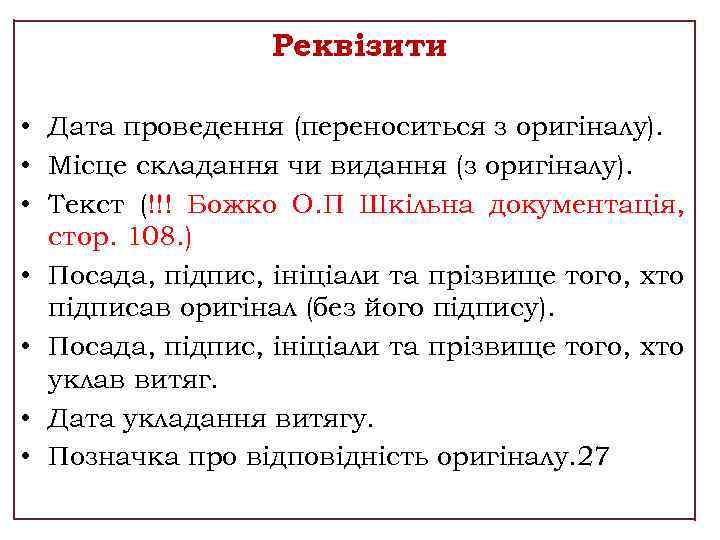 Реквізити

• Дата проведення (переноситься з оригіналу).
• Місце складання чи видання (з оригіналу).
• Текст (!!! Божко О.П Шкільна документація, стор. 108.)
• Посада, підпис, ініціали та прізвище того, хто підписав оригінал (без його підпису).
• Посада, підпис, ініціали та прізвище того, хто уклав витяг.
• Дата укладання витягу.
• Позначка про відповідність оригіналу.27